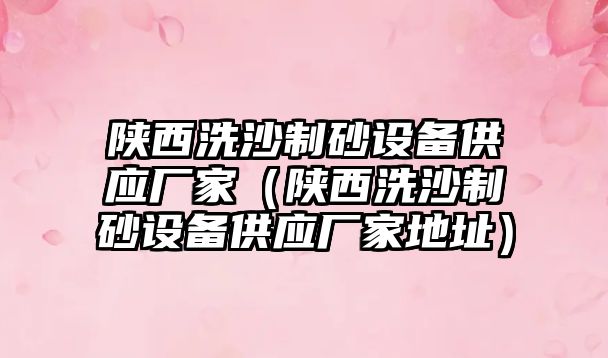 陕西洗沙制砂设备供应厂家（陕西洗沙制砂设备供应厂家地址）